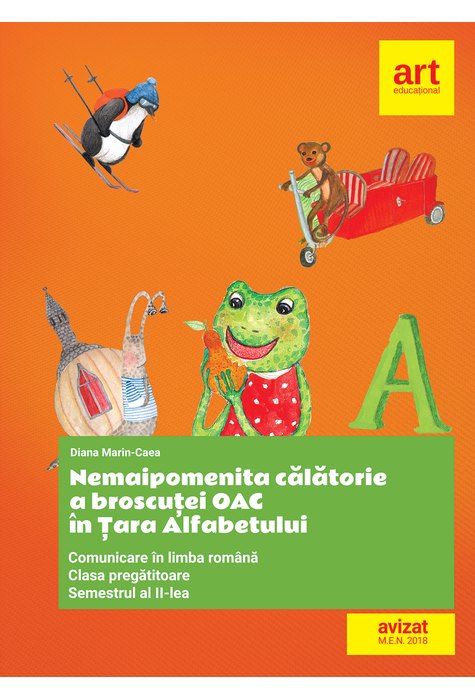 art
educațional

A

Diana Marin-Caea

Nemaipomenita călătorie a broscuței OAC în Țara Alfabetului

Comunicare în limba română
Clasa pregătitoare
Semestrul al II-lea

avizat
M.E.N. 2018